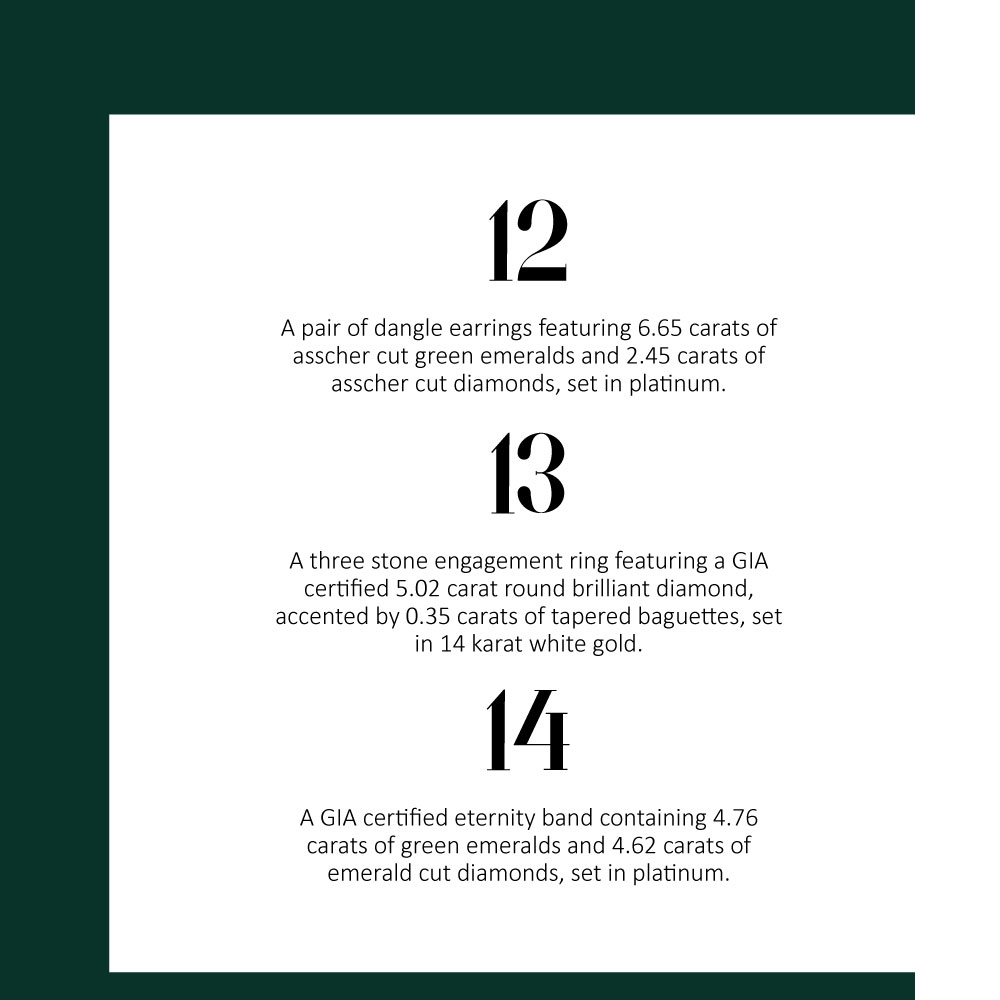 12

A pair of dangle earrings featuring 6.65 carats of asscher cut green emeralds and 2.45 carats of asscher cut diamonds, set in platinum.

13

A three stone engagement ring featuring a GIA certified 5.02 carat round brilliant diamond, accented by 0.35 carats of tapered baguettes, set in 14 karat white gold.

14

A GIA certified eternity band containing 4.76 carats of green emeralds and 4.62 carats of emerald cut diamonds, set in platinum.